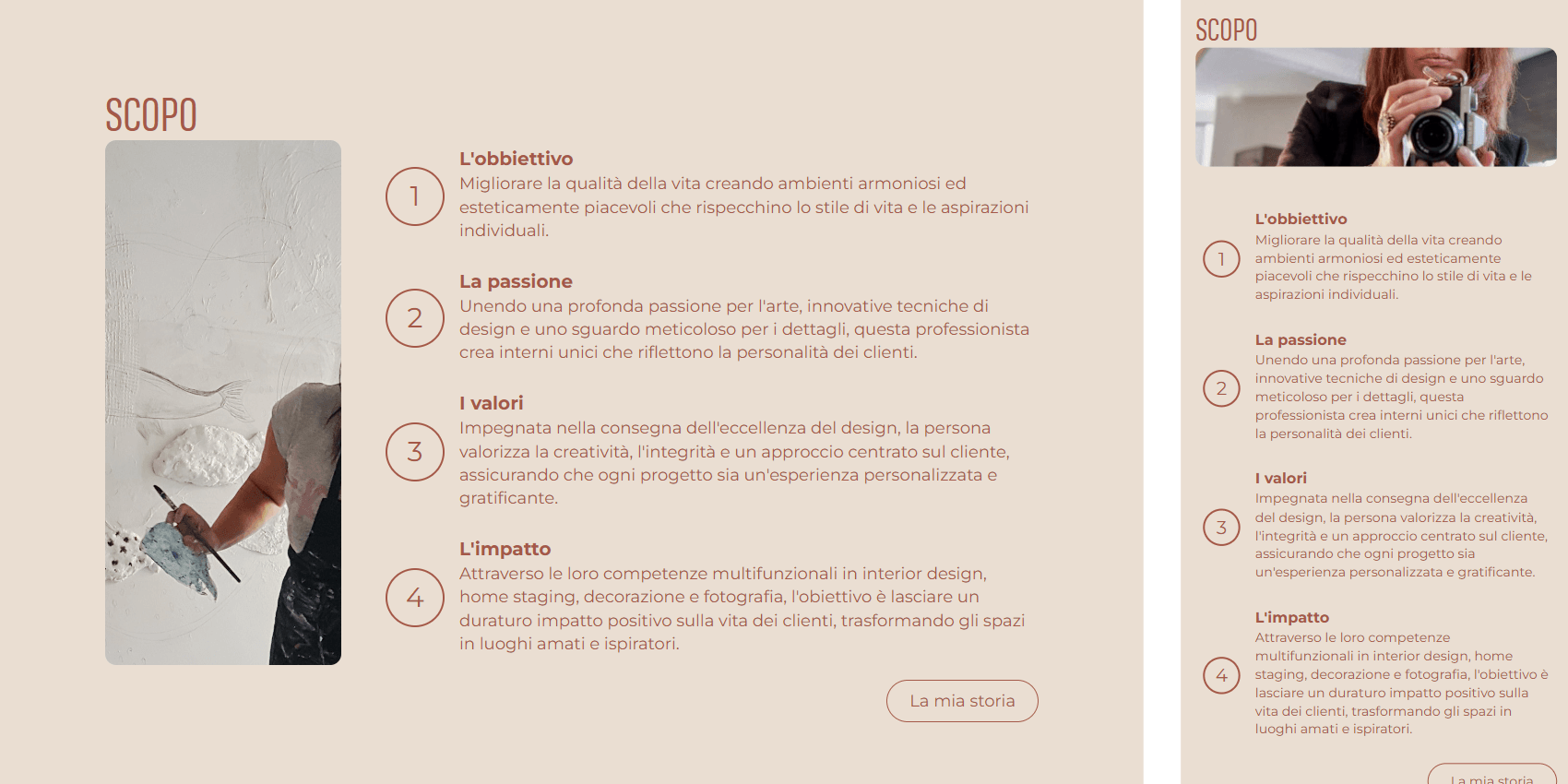 SCOPO

1

L'obbiettivo
Migliorare la qualità della vita creando ambienti armoniosi ed esteticamente piacevoli che rispecchino lo stile di vita e le aspirazioni individuali.

2

La passione
Unendo una profonda passione per l'arte, innovative tecniche di design e uno sguardo meticoloso per i dettagli, questa professionista crea interni unici che riflettono la personalità dei clienti.

3

I valori
Impegnata nella consegna dell'eccellenza del design, la persona valorizza la creatività, l'integrità e un approccio centrato sul cliente, assicurando che ogni progetto sia un'esperienza personalizzata e gratificante.

4

L'impatto
Attraverso le loro competenze multifunzionali in interior design, home staging, decorazione e fotografia, l'obiettivo è lasciare un duraturo impatto positivo sulla vita dei clienti, trasformando gli spazi in luoghi amati e ispiratori.

La mia storia

SCOPO

1

L'obbiettivo
Migliorare la qualità della vita creando ambienti armoniosi ed esteticamente piacevoli che rispecchino lo stile di vita e le aspirazioni individuali.

2

La passione
Unendo una profonda passione per l'arte, innovative tecniche di design e uno sguardo meticoloso per i dettagli, questa professionista crea interni unici che riflettono la personalità dei clienti.

3

I valori
Impegnata nella consegna dell'eccellenza del design, la persona valorizza la creatività, l'integrità e un approccio centrato sul cliente, assicurando che ogni progetto sia un'esperienza personalizzata e gratificante.

4

L'impatto
Attraverso le loro competenze multifunzionali in interior design, home staging, decorazione e fotografia, l'obiettivo è lasciare un duraturo impatto positivo sulla vita dei clienti, trasformando gli spazi in luoghi amati e ispiratori.

La mia storia